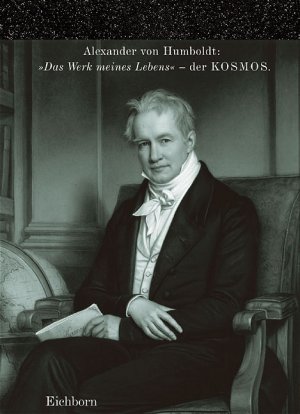 Alexander von Humboldt:
»Das Werk meines Lebens« – der KOSMOS.

Eichborn